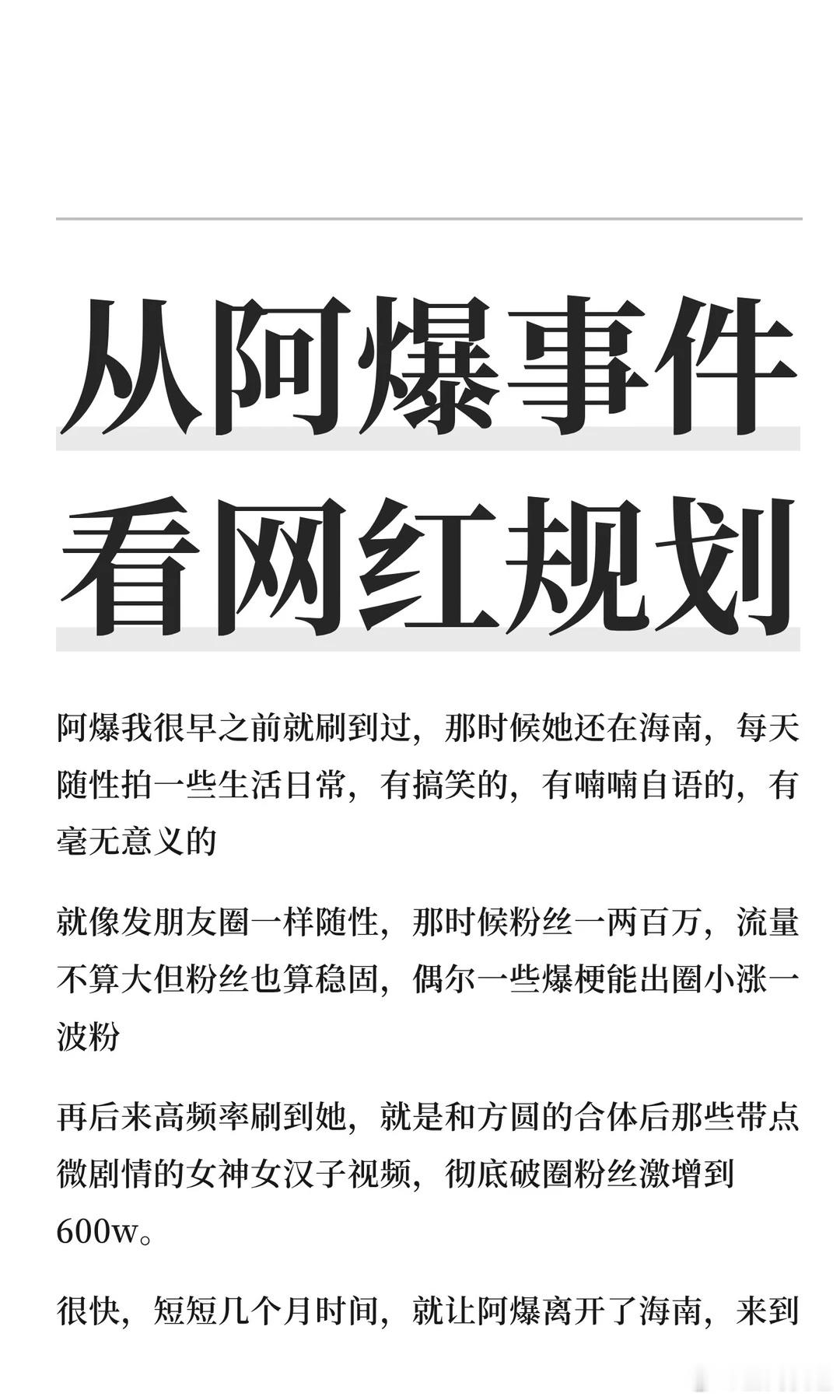 从阿爆事件
看网红规划

阿爆我很早之前就刷到过，那时候她还在海南，每天随性拍一些生活日常，有搞笑的，有喃喃自语的，有毫无意义的

就像发朋友圈一样随性，那时候粉丝一两百万，流量不算大但粉丝也算稳固，偶尔一些爆梗能出圈小涨一波粉

再后来高频率刷到她，就是和方圆的合体后那些带点微剧情的女神女汉子视频，彻底破圈粉丝激增到600w。

很快，短短几个月时间，就让阿爆离开了海南，来到